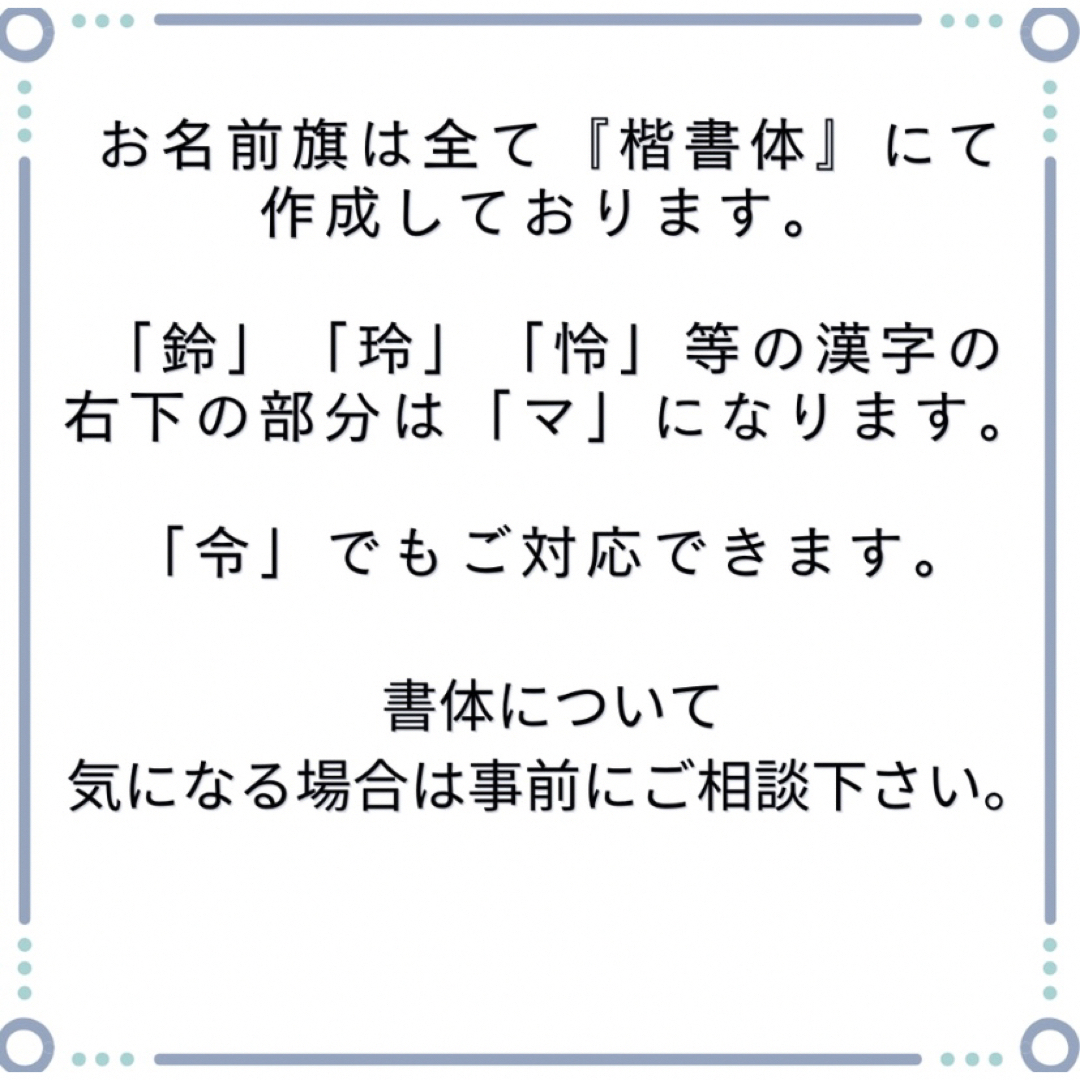 お名前旗は全て『楷書体』にて作成しております。

「鈴」「玲」「怜」等の漢字の右下の部分は「マ」になります。

「令」でもご対応できます。

書体について
気になる場合は事前にご相談下さい。